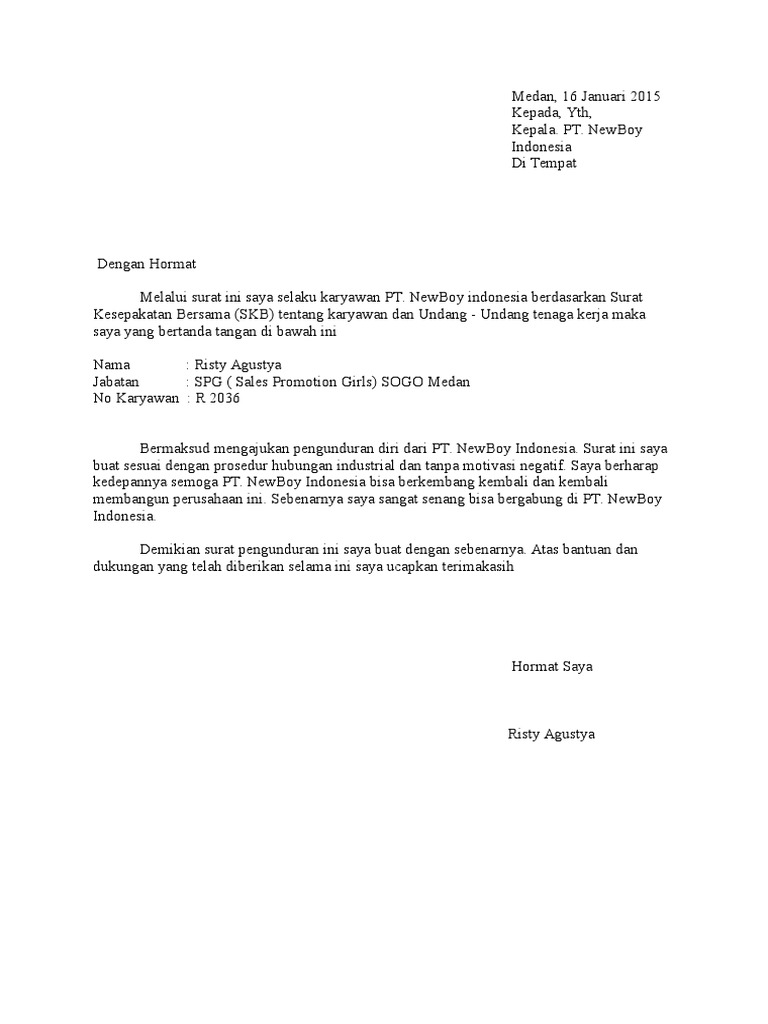 Medan, 16 Januari 2015
Kepada, Yth,
Kepala. PT. NewBoy Indonesia
Di Tempat

Dengan Hormat

Melalui surat ini saya selaku karyawan PT. NewBoy indonesia berdasarkan Surat Kesepakatan Bersama (SKB) tentang karyawan dan Undang - Undang tenaga kerja maka saya yang bertanda tangan di bawah ini

Nama : Risty Agustya
Jabatan : SPG ( Sales Promotion Girls) SOGO Medan
No Karyawan : R 2036

Bermaksud mengajukan pengunduran diri dari PT. NewBoy Indonesia. Surat ini saya buat sesuai dengan prosedur hubungan industrial dan tanpa motivasi negatif. Saya berharap kedepannya semoga PT. NewBoy Indonesia bisa berkembang kembali dan kembali membangun perusahaan ini. Sebenarnya saya sangat senang bisa bergabung di PT. NewBoy Indonesia.

Demikian surat pengunduran ini saya buat dengan sebenarnya. Atas bantuan dan dukungan yang telah diberikan selama ini saya ucapkan terimakasih

Hormat Saya

Risty Agustya